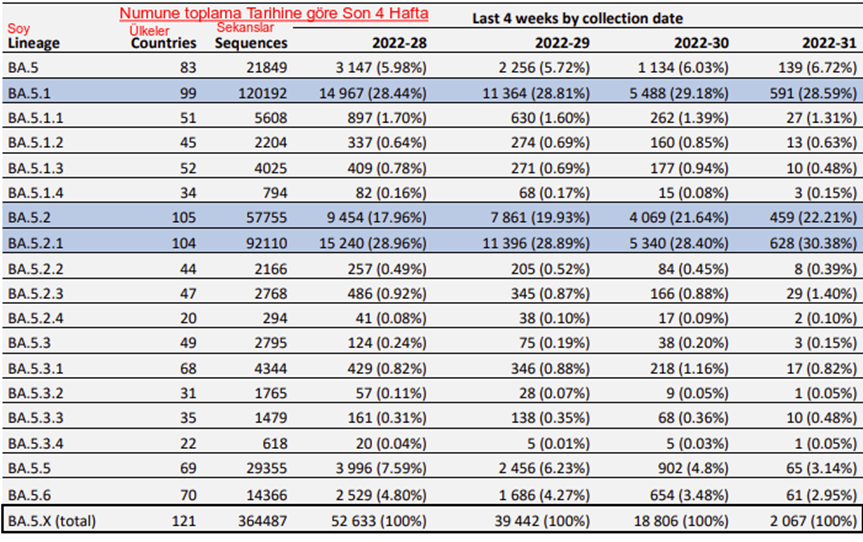 Numune toplama Tarihine göre Son 4 Hafta
Last 4 weeks by collection date

| Soy Lineage | Ülkeler Countries | Sekanslar Sequences | 2022-28 | 2022-29 | 2022-30 | 2022-31 |
|---|---|---|---|---|---|---|
| BA.5 | 83 | 21849 | 3 147 (5.98%) | 2 256 (5.72%) | 1 134 (6.03%) | 139 (6.72%) |
| BA.5.1 | 99 | 120192 | 14 967 (28.44%) | 11 364 (28.81%) | 5 488 (29.18%) | 591 (28.59%) |
| BA.5.1.1 | 51 | 5608 | 897 (1.70%) | 630 (1.60%) | 262 (1.39%) | 27 (1.31%) |
| BA.5.1.2 | 45 | 2204 | 337 (0.64%) | 274 (0.69%) | 160 (0.85%) | 13 (0.63%) |
| BA.5.1.3 | 52 | 4025 | 409 (0.78%) | 271 (0.69%) | 177 (0.94%) | 10 (0.48%) |
| BA.5.1.4 | 34 | 794 | 82 (0.16%) | 68 (0.17%) | 15 (0.08%) | 3 (0.15%) |
| BA.5.2 | 105 | 57755 | 9 454 (17.96%) | 7 861 (19.93%) | 4 069 (21.64%) | 459 (22.21%) |
| BA.5.2.1 | 104 | 92110 | 15 240 (28.96%) | 11 396 (28.89%) | 5 340 (28.40%) | 628 (30.38%) |
| BA.5.2.2 | 44 | 2166 | 257 (0.49%) | 205 (0.52%) | 84 (0.45%) | 8 (0.39%) |
| BA.5.2.3 | 47 | 2768 | 486 (0.92%) | 345 (0.87%) | 166 (0.88%) | 29 (1.40%) |
| BA.5.2.4 | 20 | 294 | 41 (0.08%) | 38 (0.10%) | 17 (0.09%) | 2 (0.10%) |
| BA.5.3 | 49 | 2795 | 124 (0.24%) | 75 (0.19%) | 38 (0.20%) | 3 (0.15%) |
| BA.5.3.1 | 68 | 4344 | 429 (0.82%) | 346 (0.88%) | 218 (1.16%) | 17 (0.82%) |
| BA.5.3.2 | 31 | 1765 | 57 (0.11%) | 28 (0.07%) | 9 (0.05%) | 1 (0.05%) |
| BA.5.3.3 | 35 | 1479 | 161 (0.31%) | 138 (0.35%) | 68 (0.36%) | 10 (0.48%) |
| BA.5.3.4 | 22 | 618 | 20 (0.04%) | 5 (0.01%) | 5 (0.03%) | 1 (0.05%) |
| BA.5.5 | 69 | 29355 | 3 996 (7.59%) | 2 456 (6.23%) | 902 (4.8%) | 65 (3.14%) |
| BA.5.6 | 70 | 14366 | 2 529 (4.80%) | 1 686 (4.27%) | 654 (3.48%) | 61 (2.95%) |
| BA.5.X (total) | 121 | 364487 | 52 633 (100%) | 39 442 (100%) | 18 806 (100%) | 2 067 (100%) |